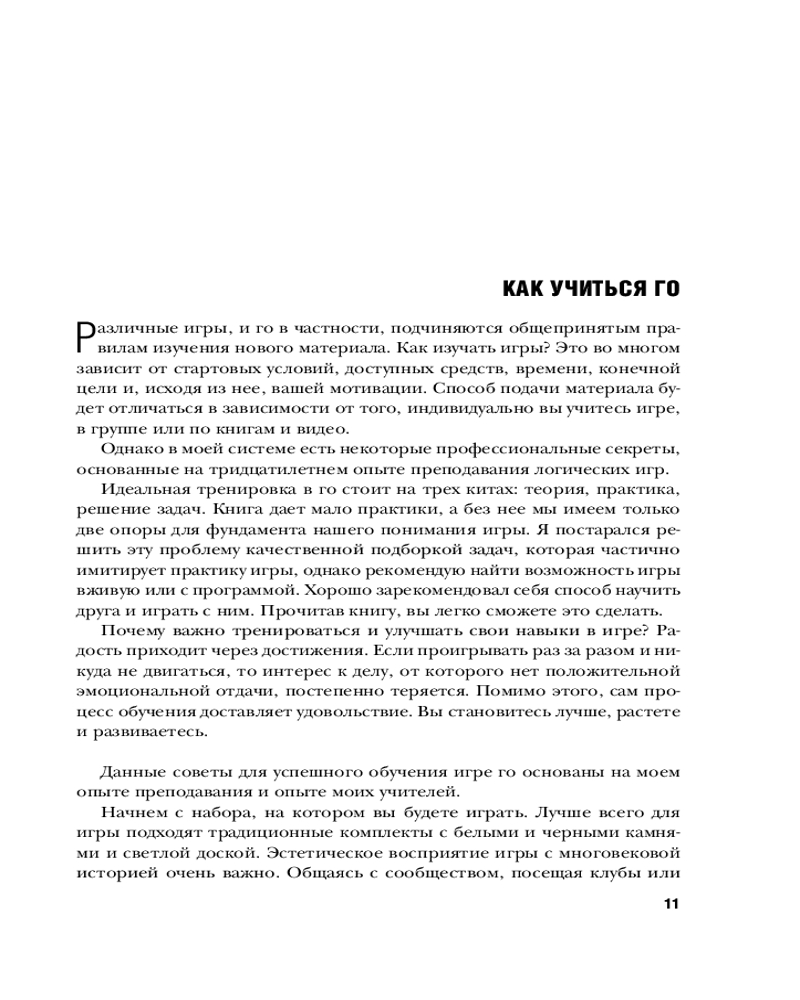 КАК УЧИТЬСЯ ГО

Различные игры, и го в частности, подчиняются общепринятым правилам изучения нового материала. Как изучать игры? Это во многом зависит от стартовых условий, доступных средств, времени, конечной цели и, исходя из нее, вашей мотивации. Способ подачи материала будет отличаться в зависимости от того, индивидуально вы учитесь игре, в группе или по книгам и видео.

Однако в моей системе есть некоторые профессиональные секреты, основанные на тридцатилетнем опыте преподавания логических игр.

Идеальная тренировка в го стоит на трех китах: теория, практика, решение задач. Книга дает мало практики, а без нее мы имеем только две опоры для фундамента нашего понимания игры. Я постарался решить эту проблему качественной подборкой задач, которая частично имитирует практику игры, однако рекомендую найти возможность игры вживую или с программой. Хорошо зарекомендовал себя способ научить друга и играть с ним. Прочитав книгу, вы легко сможете это сделать.

Почему важно тренироваться и улучшать свои навыки в игре? Радость приходит через достижения. Если проигрывать раз за разом и никуда не двигаться, то интерес к делу, от которого нет положительной эмоциональной отдачи, постепенно теряется. Помимо этого, сам процесс обучения доставляет удовольствие. Вы становитесь лучше, растете и развиваетесь.

Данные советы для успешного обучения игре го основаны на моем опыте преподавания и опыте моих учителей.

Начнем с набора, на котором вы будете играть. Лучше всего для игры подходят традиционные комплекты с белыми и черными камнями и светлой доской. Эстетическое восприятие игры с многовековой историей очень важно. Общаясь с сообществом, посещая клубы или

11